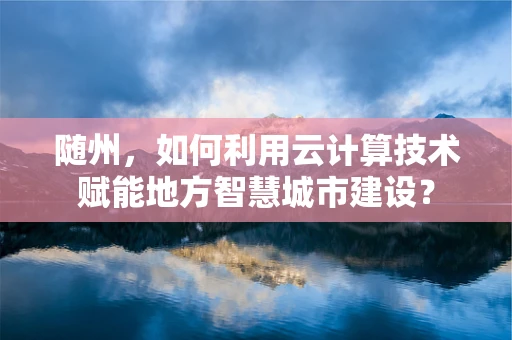 随州，如何利用云计算技术赋能地方智慧城市建设？